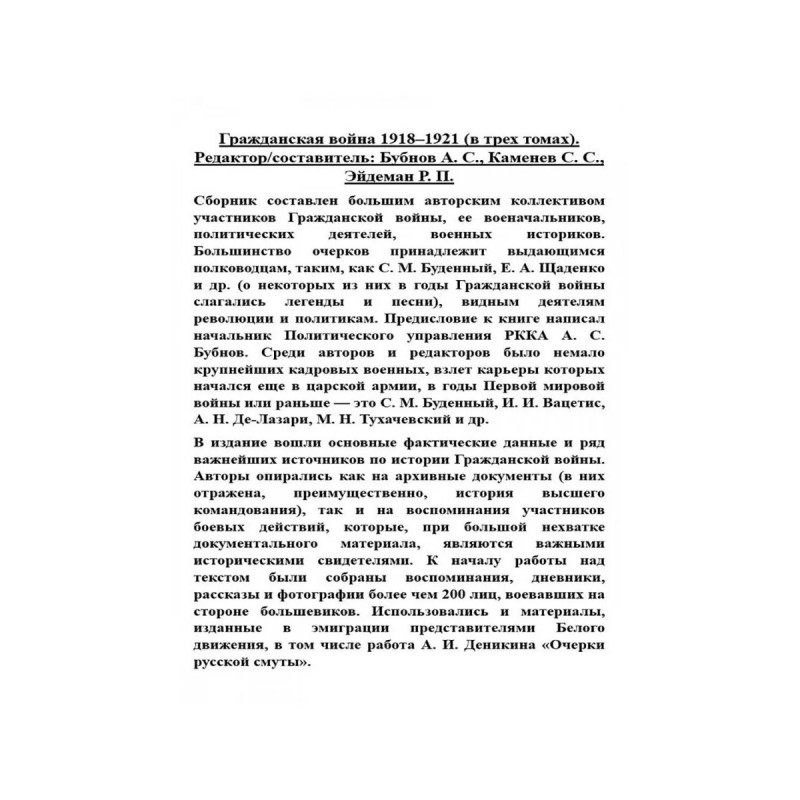 Гражданская война 1918–1921 (в трех томах). Редактор/составитель: Бубнов А. С., Каменев С. С., Эйдеман Р. П.

Сборник составлен большим авторским коллективом участников Гражданской войны, ее военачальников, политических деятелей, военных историков. Большинство очерков принадлежит выдающимся полководцам, таким, как С. М. Буденный, Е. А. Щаденко и др. (о некоторых из них в годы Гражданской войны слагались легенды и песни), видным деятелям революции и политикам. Предисловие к книге написал начальник Политического управления РККА А. С. Бубнов. Среди авторов и редакторов было немало крупнейших кадровых военных, взлет карьеры которых начался еще в царской армии, в годы Первой мировой войны или раньше — это С. М. Буденный, И. И. Вацетис, А. Н. Де-Лазари, М. Н. Тухачевский и др.

В издание вошли основные фактические данные и ряд важнейших источников по истории Гражданской войны. Авторы опирались как на архивные документы (в них отражена, преимущественно, история высшего командования), так и на воспоминания участников боевых действий, которые, при большой нехватке документального материала, являются важными историческими свидетелями. К началу работы над текстом были собраны воспоминания, дневники, рассказы и фотографии более чем 200 лиц, воевавших на стороне большевиков. Использовались и материалы, изданные в эмиграции представителями Белого движения, в том числе работа А. И. Деникина «Очерки русской смуты».